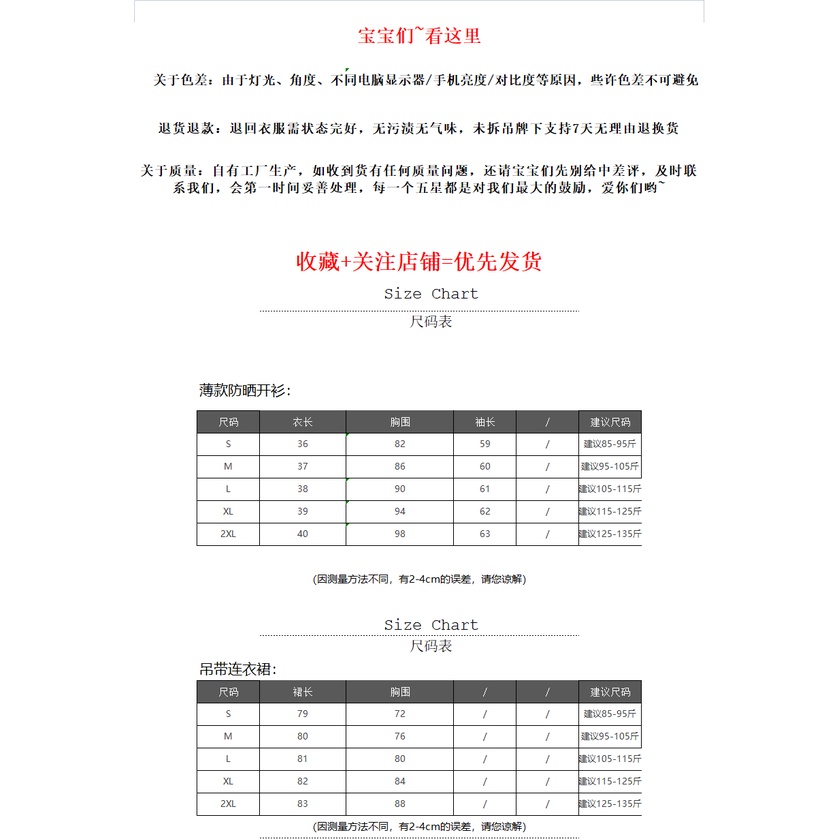 宝宝们~看这里

关于色差：由于灯光、角度、不同电脑显示器/手机亮度/对比度等原因，些许色差不可避免

退货退款：退回衣服需状态完好，无污渍无气味，未拆吊牌下支持7天无理由退换货

关于质量：自有工厂生产，如收到货有任何质量问题，还请宝宝们先别给中差评，及时联系我们，会第一时间妥善处理，每一个五星都是对我们最大的鼓励，爱你们哟~

收藏+关注店铺=优先发货

Size Chart

尺码表

薄款防晒开衫：

| 尺码 | 衣长 | 胸围 | 袖长 | / | 建议尺码 |
|---|---|---|---|---|---|
| S | 36 | 82 | 59 | / | 建议85-95斤 |
| M | 37 | 86 | 60 | / | 建议95-105斤 |
| L | 38 | 90 | 61 | / | 建议105-115斤 |
| XL | 39 | 94 | 62 | / | 建议115-125斤 |
| 2XL | 40 | 98 | 63 | / | 建议125-135斤 |

(因测量方法不同，有2-4cm的误差，请您谅解)

Size Chart

尺码表

吊带连衣裙：

| 尺码 | 裙长 | 胸围 | / | / | 建议尺码 |
|---|---|---|---|---|---|
| S | 79 | 72 | / | / | 建议85-95斤 |
| M | 80 | 76 | / | / | 建议95-105斤 |
| L | 81 | 80 | / | / | 建议105-115斤 |
| XL | 82 | 84 | / | / | 建议115-125斤 |
| 2XL | 83 | 88 | / | / | 建议125-135斤 |

(因测量方法不同，有2-4cm的误差，请您谅解)